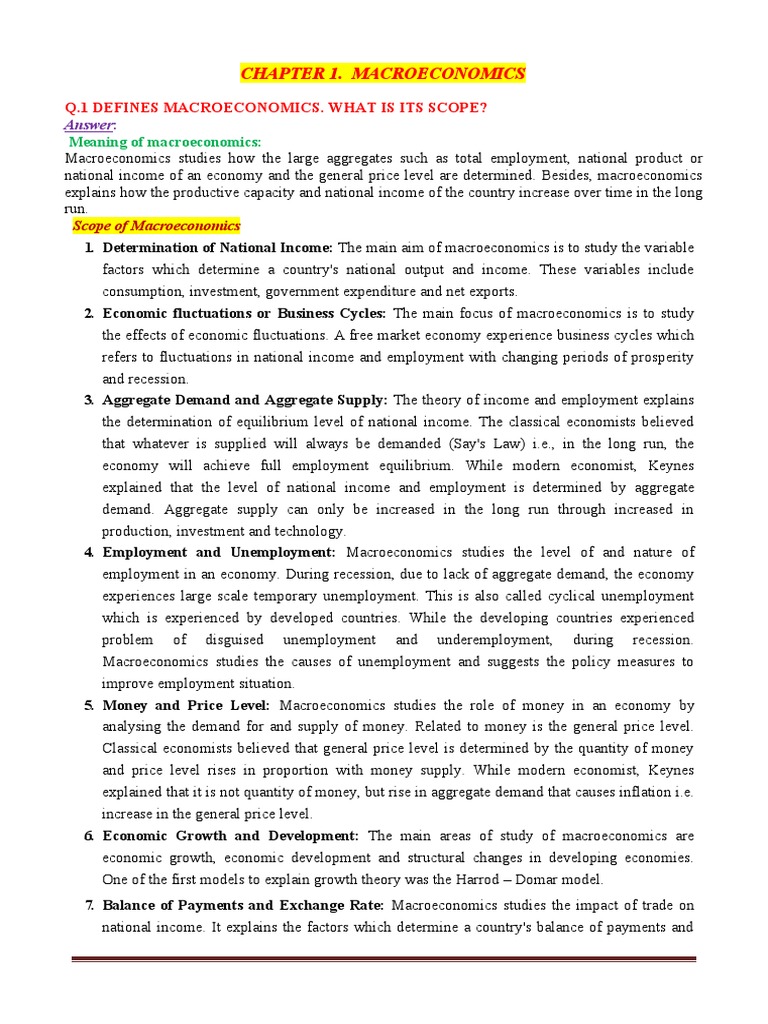 CHAPTER 1. MACROECONOMICS

Q.1 DEFINES MACROECONOMICS. WHAT IS ITS SCOPE?

Answer:

Meaning of macroeconomics:

Macroeconomics studies how the large aggregates such as total employment, national product or national income of an economy and the general price level are determined. Besides, macroeconomics explains how the productive capacity and national income of the country increase over time in the long run.

Scope of Macroeconomics

1. Determination of National Income: The main aim of macroeconomics is to study the variable factors which determine a country's national output and income. These variables include consumption, investment, government expenditure and net exports.

2. Economic fluctuations or Business Cycles: The main focus of macroeconomics is to study the effects of economic fluctuations. A free market economy experience business cycles which refers to fluctuations in national income and employment with changing periods of prosperity and recession.

3. Aggregate Demand and Aggregate Supply: The theory of income and employment explains the determination of equilibrium level of national income. The classical economists believed that whatever is supplied will always be demanded (Say's Law) i.e., in the long run, the economy will achieve full employment equilibrium. While modern economist, Keynes explained that the level of national income and employment is determined by aggregate demand. Aggregate supply can only be increased in the long run through increased in production, investment and technology.

4. Employment and Unemployment: Macroeconomics studies the level of and nature of employment in an economy. During recession, due to lack of aggregate demand, the economy experiences large scale temporary unemployment. This is also called cyclical unemployment which is experienced by developed countries. While the developing countries experienced problem of disguised unemployment and underemployment, during recession. Macroeconomics studies the causes of unemployment and suggests the policy measures to improve employment situation.

5. Money and Price Level: Macroeconomics studies the role of money in an economy by analysing the demand for and supply of money. Related to money is the general price level. Classical economists believed that general price level is determined by the quantity of money and price level rises in proportion with money supply. While modern economist, Keynes explained that it is not quantity of money, but rise in aggregate demand that causes inflation i.e. increase in the general price level.

6. Economic Growth and Development: The main areas of study of macroeconomics are economic growth, economic development and structural changes in developing economies. One of the first models to explain growth theory was the Harrod – Domar model.

7. Balance of Payments and Exchange Rate: Macroeconomics studies the impact of trade on national income. It explains the factors which determine a country's balance of payments and